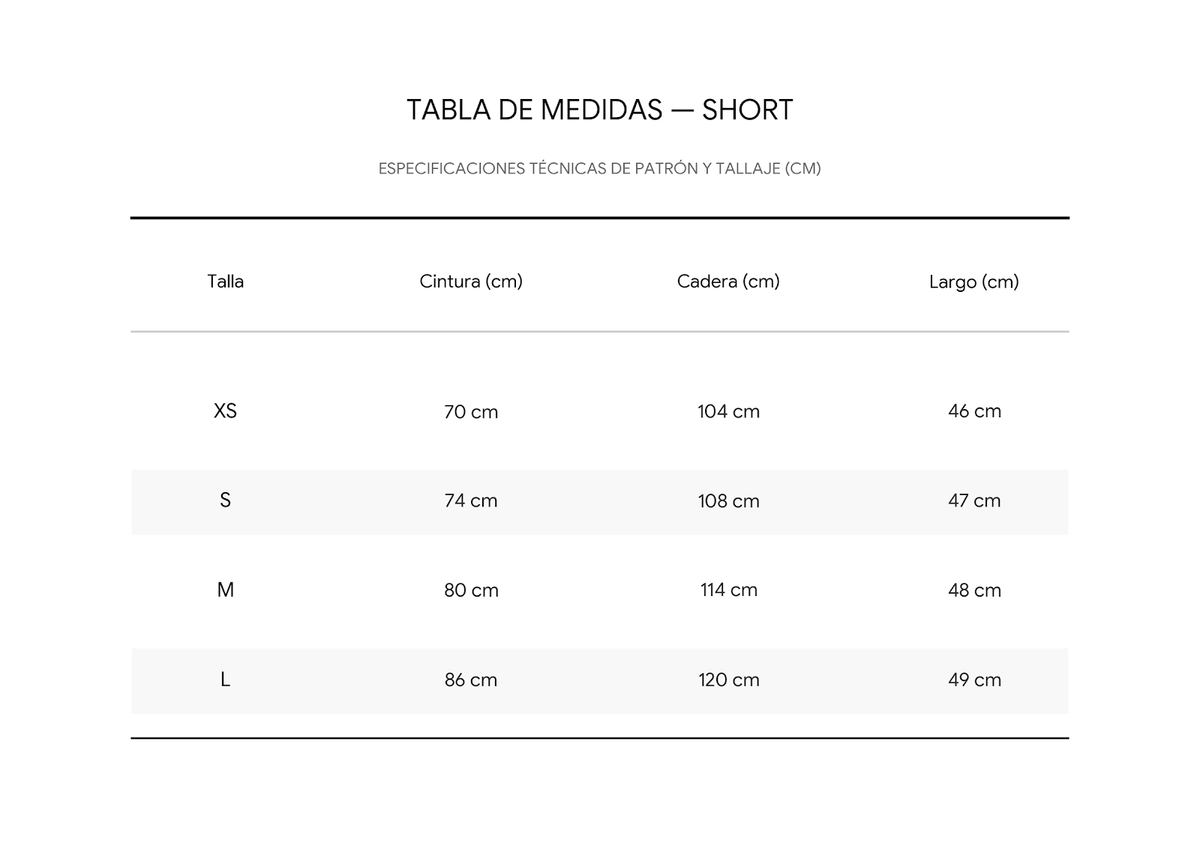 TABLA DE MEDIDAS — SHORT

ESPECIFICACIONES TÉCNICAS DE PATRÓN Y TALLAJE (CM)

| Talla | Cintura (cm) | Cadera (cm) | Largo (cm) |
|---|---|---|---|
| XS | 70 cm | 104 cm | 46 cm |
| S | 74 cm | 108 cm | 47 cm |
| M | 80 cm | 114 cm | 48 cm |
| L | 86 cm | 120 cm | 49 cm |